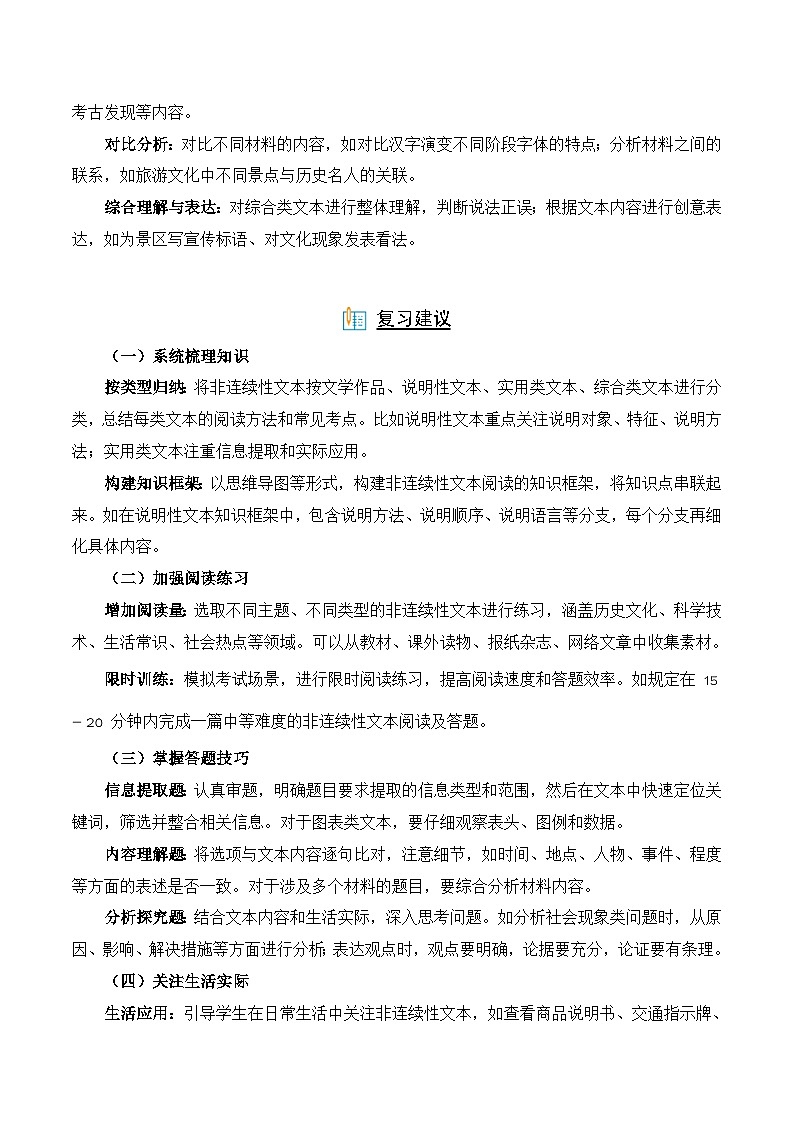 考古发现等内容。

对比分析：对比不同材料的内容，如对比汉字演变不同阶段字体的特点；分析材料之间的联系，如旅游文化中不同景点与历史名人的关联。

综合理解与表达：对综合类文本进行整体理解，判断说法正误；根据文本内容进行创意表达，如为景区写宣传标语、对文化现象发表看法。

复习建议

（一）系统梳理知识

按类型归纳：将非连续性文本按文学作品、说明性文本、实用类文本、综合类文本进行分类，总结每类文本的阅读方法和常见考点。比如说明性文本重点关注说明对象、特征、说明方法；实用类文本注重信息提取和实际应用。

构建知识框架：以思维导图等形式，构建非连续性文本阅读的知识框架，将知识点串联起来。如在说明性文本知识框架中，包含说明方法、说明顺序、说明语言等分支，每个分支再细化具体内容。

（二）加强阅读练习

增加阅读量：选取不同主题、不同类型的非连续性文本进行练习，涵盖历史文化、科学技术、生活常识、社会热点等领域。可以从教材、课外读物、报纸杂志、网络文章中收集素材。

限时训练：模拟考试场景，进行限时阅读练习，提高阅读速度和答题效率。如规定在 15 – 20 分钟内完成一篇中等难度的非连续性文本阅读及答题。

（三）掌握答题技巧

信息提取题：认真审题，明确题目要求提取的信息类型和范围，然后在文本中快速定位关键词，筛选并整合相关信息。对于图表类文本，要仔细观察表头、图例和数据。

内容理解题：将选项与文本内容逐句比对，注意细节，如时间、地点、人物、事件、程度等方面的表述是否一致。对于涉及多个材料的题目，要综合分析材料内容。

分析探究题：结合文本内容和生活实际，深入思考问题。如分析社会现象类问题时，从原因、影响、解决措施等方面进行分析；表达观点时，观点要明确，论据要充分，论证要有条理。

（四）关注生活实际

生活应用：引导学生在日常生活中关注非连续性文本，如查看商品说明书、交通指示牌、